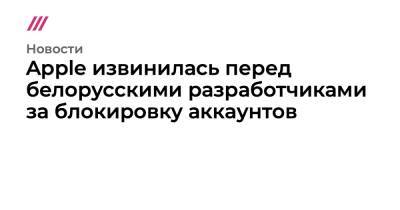 Новости

Apple извинилась перед белорусскими разработчиками за блокировку аккаунтов